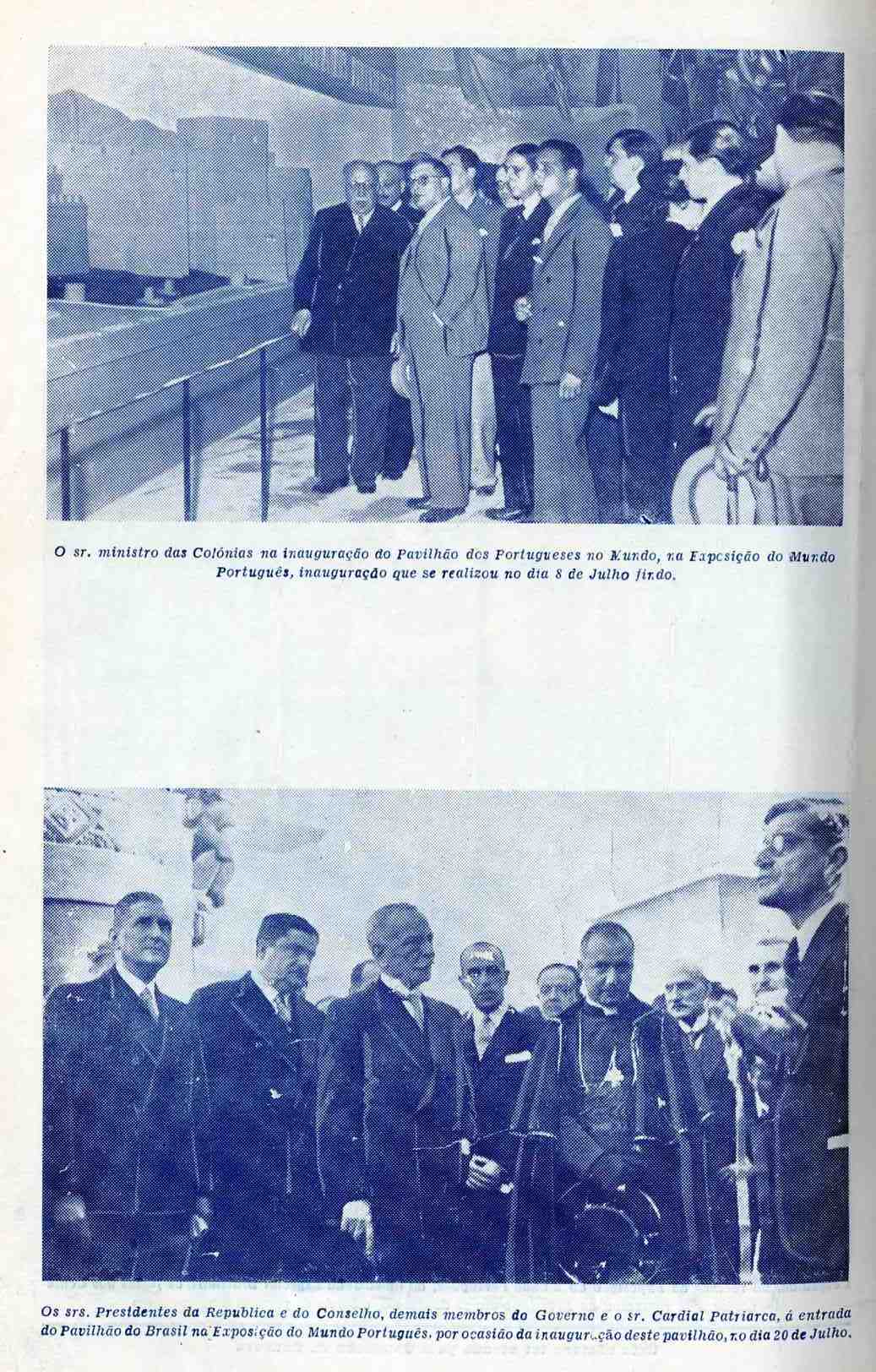 O sr. ministro das Colónias na inauguração do Pavilhão dos Portugueses no Mundo, na Exposição do Mundo Português, inauguração que se realizou no dia 8 de Julho findo.

Os srs. Presidentes da Republica e do Conselho, demais membros do Governo e o sr. Cardial Patriarca, á entrada do Pavilhão do Brasil na Exposição do Mundo Português, por ocasião da inauguração deste pavilhão, no dia 20 de Julho.